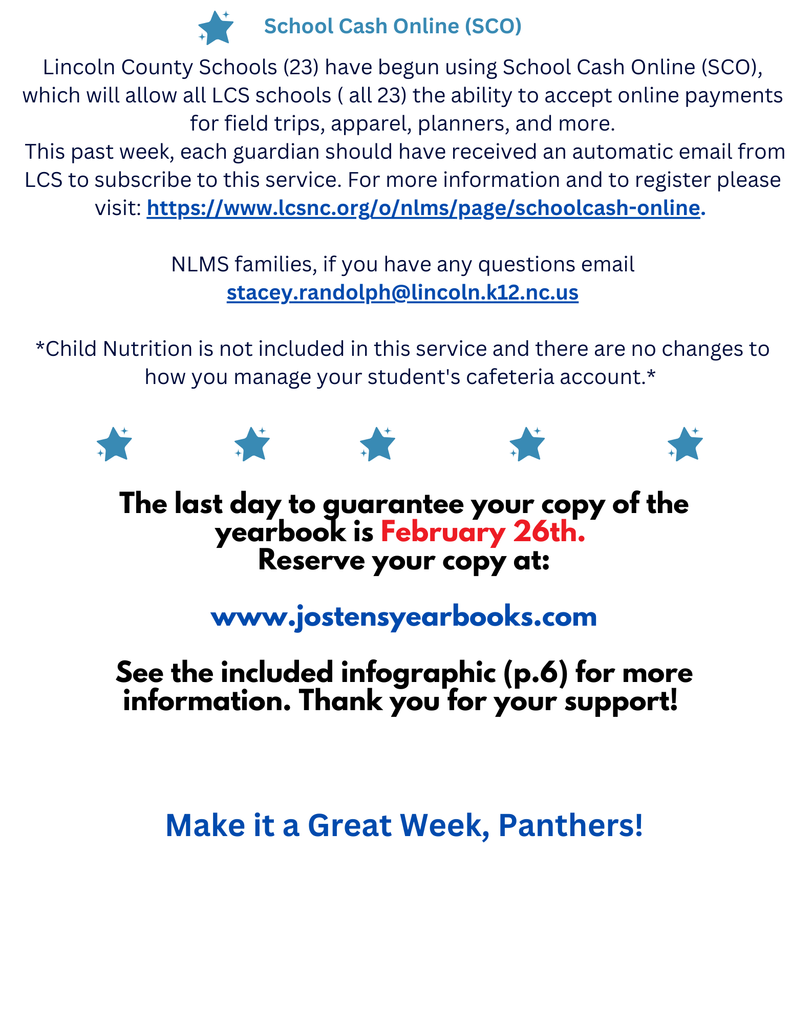 School Cash Online (SCO)

Lincoln County Schools (23) have begun using School Cash Online (SCO), which will allow all LCS schools ( all 23) the ability to accept online payments for field trips, apparel, planners, and more.
This past week, each guardian should have received an automatic email from LCS to subscribe to this service. For more information and to register please visit: https://www.lcsnc.org/o/nlms/page/schoolcash-online.

NLMS families, if you have any questions email stacey.randolph@lincoln.k12.nc.us

*Child Nutrition is not included in this service and there are no changes to how you manage your student's cafeteria account.*

The last day to guarantee your copy of the yearbook is February 26th.
Reserve your copy at:

www.jostensyearbooks.com

See the included infographic (p.6) for more information. Thank you for your support!

Make it a Great Week, Panthers!